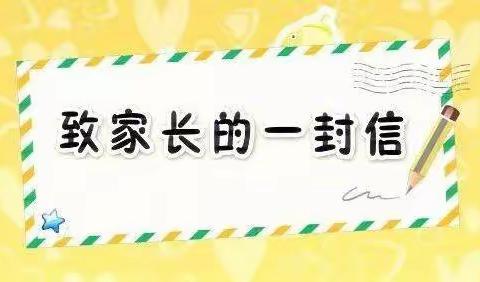 致家长的一封信